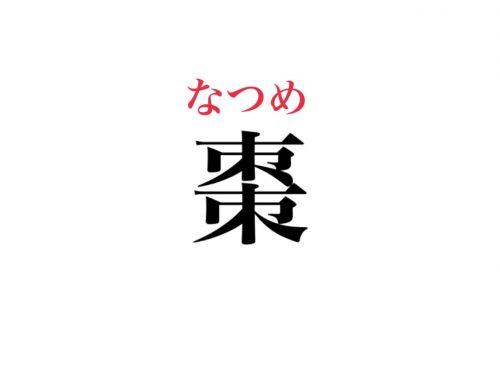 なつめ
棗